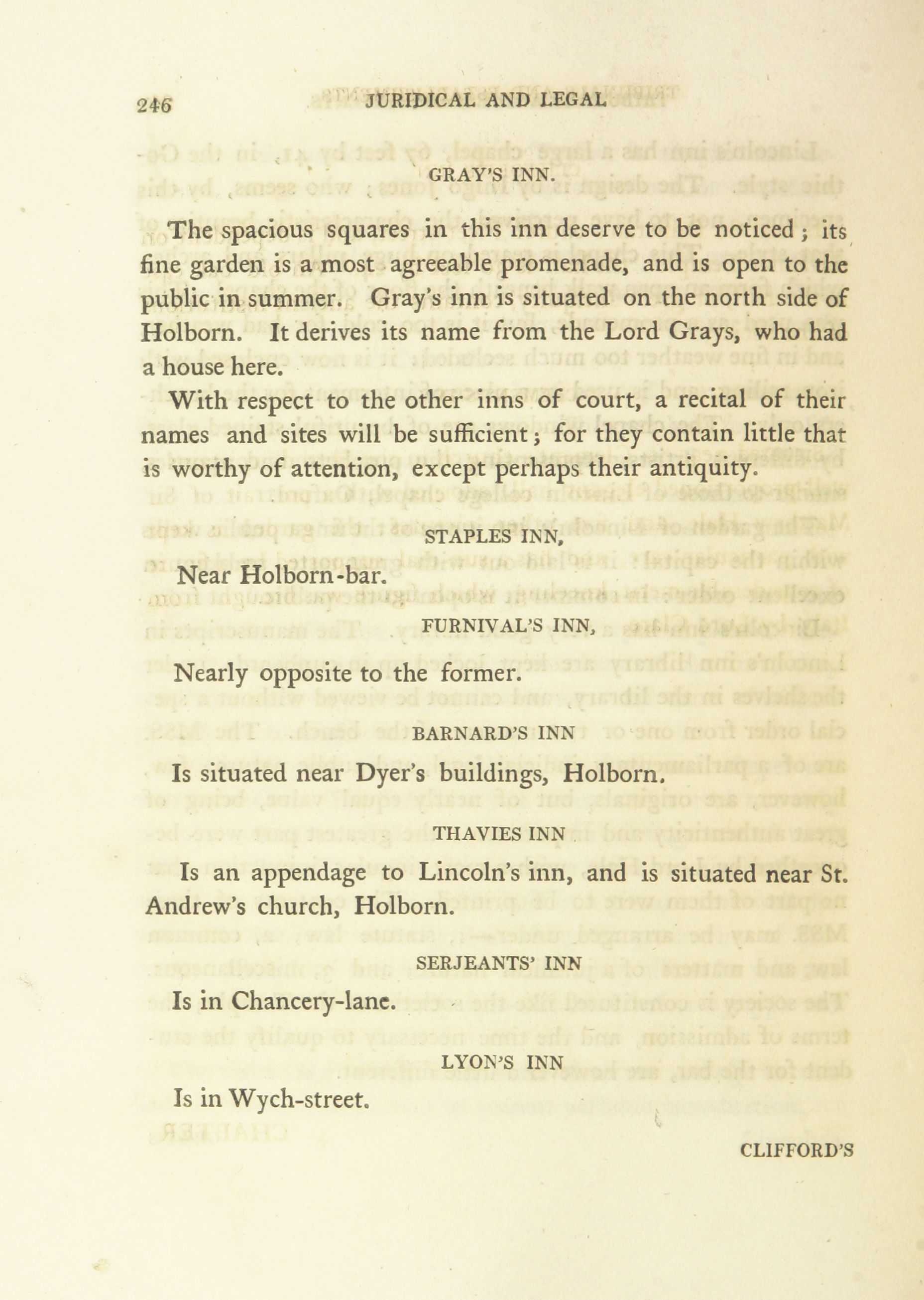 246 JURIDICAL AND LEGAL

GRAY'S INN.

The spacious squares in this inn deserve to be noticed; its fine garden is a most agreeable promenade, and is open to the public in summer. Gray's inn is situated on the north side of Holborn. It derives its name from the Lord Grays, who had a house here.

With respect to the other inns of court, a recital of their names and sites will be sufficient; for they contain little that is worthy of attention, except perhaps their antiquity.

STAPLES INN,

Near Holborn-bar.

FURNIVAL'S INN,

Nearly opposite to the former.

BARNARD'S INN

Is situated near Dyer's buildings, Holborn.

THAVIES INN

Is an appendage to Lincoln's inn, and is situated near St. Andrew's church, Holborn.

SERJEANTS' INN

Is in Chancery-lane.

LYON'S INN

Is in Wych-street.

CLIFFORD'S